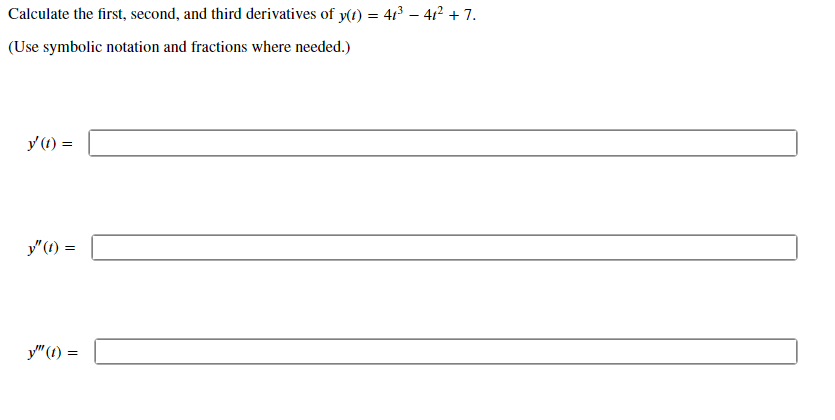 Calculate the first, second, and third derivatives of $y(t) = 4t^3 - 4t^2 + 7$.

(Use symbolic notation and fractions where needed.)

$y'(t) =$

$y''(t) =$

$y'''(t) =$